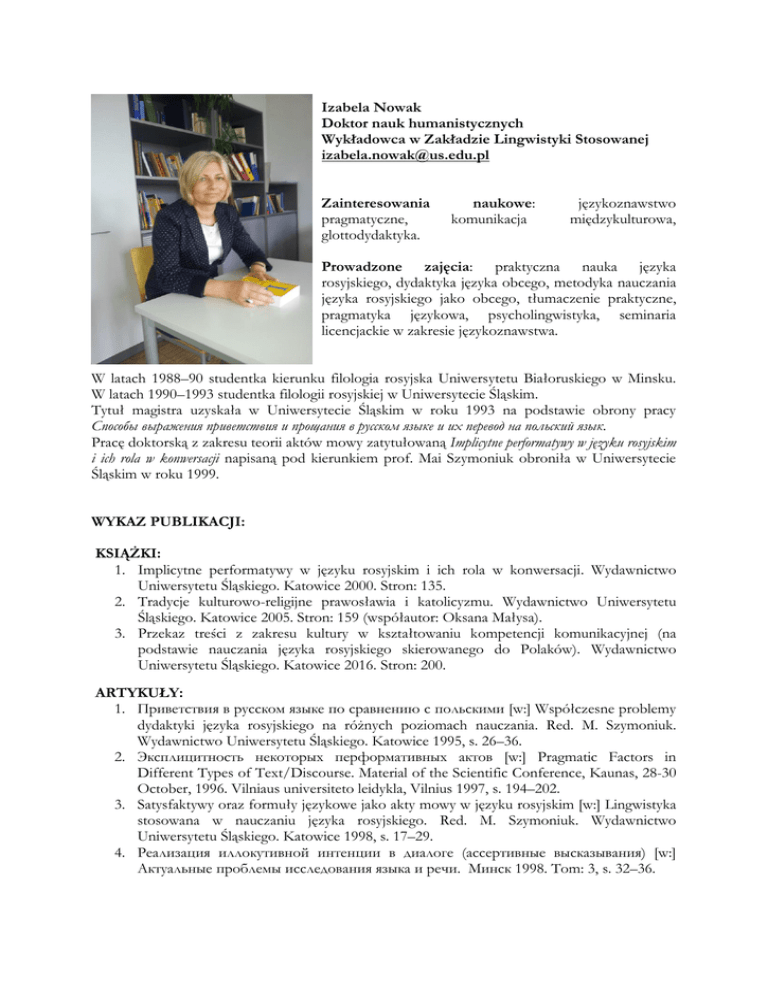 Izabela Nowak
Doktor nauk humanistycznych
Wykładowca w Zakładzie Lingwistyki Stosowanej
izabela.nowak@us.edu.pl

Zainteresowania naukowe: językoznawstwo pragmatyczne, komunikacja międzykulturowa, glottodydaktyka.

Prowadzone zajęcia: praktyczna nauka języka rosyjskiego, dydaktyka języka obcego, metodyka nauczania języka rosyjskiego jako obcego, tłumaczenie praktyczne, pragmatyka językowa, psycholingwistyka, seminaria licencjackie w zakresie językoznawstwa.

W latach 1988–90 studentka kierunku filologia rosyjska Uniwersytetu Białoruskiego w Minsku. W latach 1990–1993 studentka filologii rosyjskiej w Uniwersytecie Śląskim.
Tytuł magistra uzyskała w Uniwersytecie Śląskim w roku 1993 na podstawie obrony pracy Способы выражения приветствия и прощания в русском языке и их перевод на польский язык.
Pracę doktorską z zakresu teorii aktów mowy zatytułowaną Implicytne performatywy w języku rosyjskim i ich rola w konwersacji napisaną pod kierunkiem prof. Mai Szymoniuk obroniła w Uniwersytecie Śląskim w roku 1999.

WYKAZ PUBLIKACJI:

KSIĄŻKI:
1. Implicytne performatywy w języku rosyjskim i ich rola w konwersacji. Wydawnictwo Uniwersytetu Śląskiego. Katowice 2000. Stron: 135.
2. Tradycje kulturowo-religijne prawosławia i katolicyzmu. Wydawnictwo Uniwersytetu Śląskiego. Katowice 2005. Stron: 159 (współautor: Oksana Małysa).
3. Przekaz treści z zakresu kultury w kształtowaniu kompetencji komunikacyjnej (na podstawie nauczania języka rosyjskiego skierowanego do Polaków). Wydawnictwo Uniwersytetu Śląskiego. Katowice 2016. Stron: 200.

ARTYKUŁY:
1. Приветствия в русском языке по сравнению с польскими [w:] Współczesne problemy dydaktyki języka rosyjskiego na różnych poziomach nauczania. Red. M. Szymoniuk. Wydawnictwo Uniwersytetu Śląskiego. Katowice 1995, s. 26–36.
2. Эксплицитность некоторых перформативных актов [w:] Pragmatic Factors in Different Types of Text/Discourse. Material of the Scientific Conference, Kaunas, 28-30 October, 1996. Vilniaus universiteto leidykla, Vilnius 1997, s. 194–202.
3. Satysfaktywy oraz formuły językowe jako akty mowy w języku rosyjskim [w:] Lingwistyka stosowana w nauczaniu języka rosyjskiego. Red. M. Szymoniuk. Wydawnictwo Uniwersytetu Śląskiego. Katowice 1998, s. 17–29.
4. Реализация иллокутивной интенции в диалоге (ассертивные высказывания) [w:] Актуальные проблемы исследования языка и речи. Минск 1998. Tom: 3, s. 32–36.